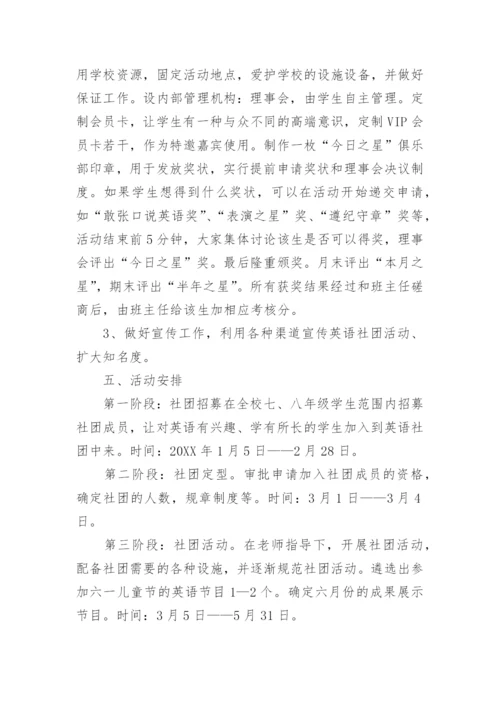 用学校资源，固定活动地点，爱护学校的设施设备，并做好保证工作。设内部管理机构：理事会，由学生自主管理。定制会员卡，让学生有一种与众不同的高端意识，定制VIP会员卡若干，作为特邀嘉宾使用。制作一枚“今日之星”俱乐部印章，用于发放奖状，实行提前申请奖状和理事会决议制度。如果学生想得到什么奖状，可以在活动开始递交申请，如“敢张口说英语奖”、“表演之星”奖、“遵纪守章”奖等，活动结束前5分钟，大家集体讨论该生是否可以得奖，理事会评出“今日之星”奖。最后隆重颁奖。月末评出“本月之星”，期末评出“半年之星”。所有获奖结果经过和班主任磋商后，由班主任给该生加相应考核分。

3、做好宣传工作，利用各种渠道宣传英语社团活动、扩大知名度。

五、活动安排

第一阶段：社团招募在全校七、八年级学生范围内招募社团成员，让对英语有兴趣、学有所长的学生加入到英语社团中来。时间：20XX年1月5日——2月28日。

第二阶段：社团定型。审批申请加入社团成员的资格，确定社团的人数，规章制度等。时间：3月1日——3月4日。

第三阶段：社团活动。在老师指导下，开展社团活动，配备社团需要的各种设施，并逐渐规范社团活动。遴选出参加六一儿童节的英语节目1—2个。确定六月份的成果展示节目。时间：3月5日——5月31日。